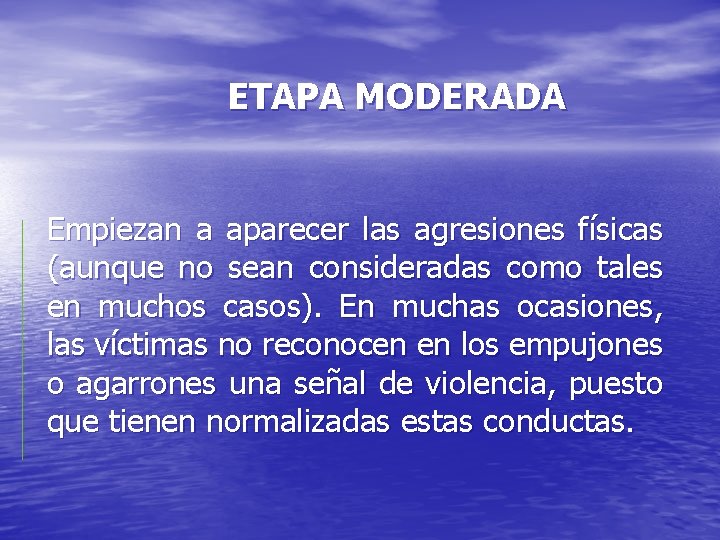 ETAPA MODERADA

Empiezan a aparecer las agresiones físicas (aunque no sean consideradas como tales en muchos casos). En muchas ocasiones, las víctimas no reconocen en los empujones o agarrones una señal de violencia, puesto que tienen normalizadas estas conductas.